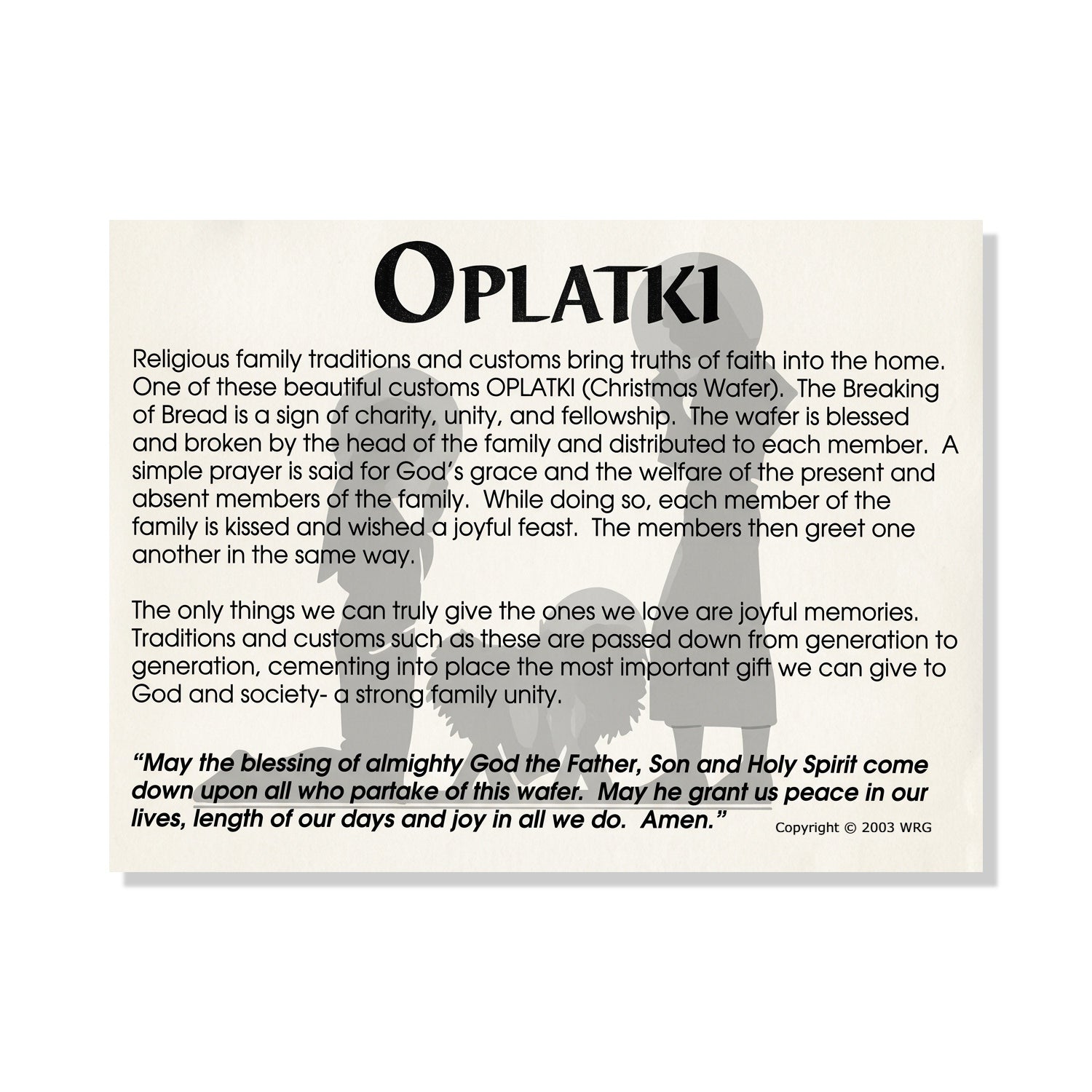 OPLATKI

Religious family traditions and customs bring truths of faith into the home. One of these beautiful customs OPLATKI (Christmas Wafer). The Breaking of Bread is a sign of charity, unity, and fellowship. The wafer is blessed and broken by the head of the family and distributed to each member. A simple prayer is said for God's grace and the welfare of the present and absent members of the family. While doing so, each member of the family is kissed and wished a joyful feast. The members then greet one another in the same way.

The only things we can truly give the ones we love are joyful memories. Traditions and customs such as these are passed down from generation to generation, cementing into place the most important gift we can give to God and society- a strong family unity.

"May the blessing of almighty God the Father, Son and Holy Spirit come down upon all who partake of this wafer. May he grant us peace in our lives, length of our days and joy in all we do. Amen."

Copyright © 2003 WRG